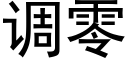 调零